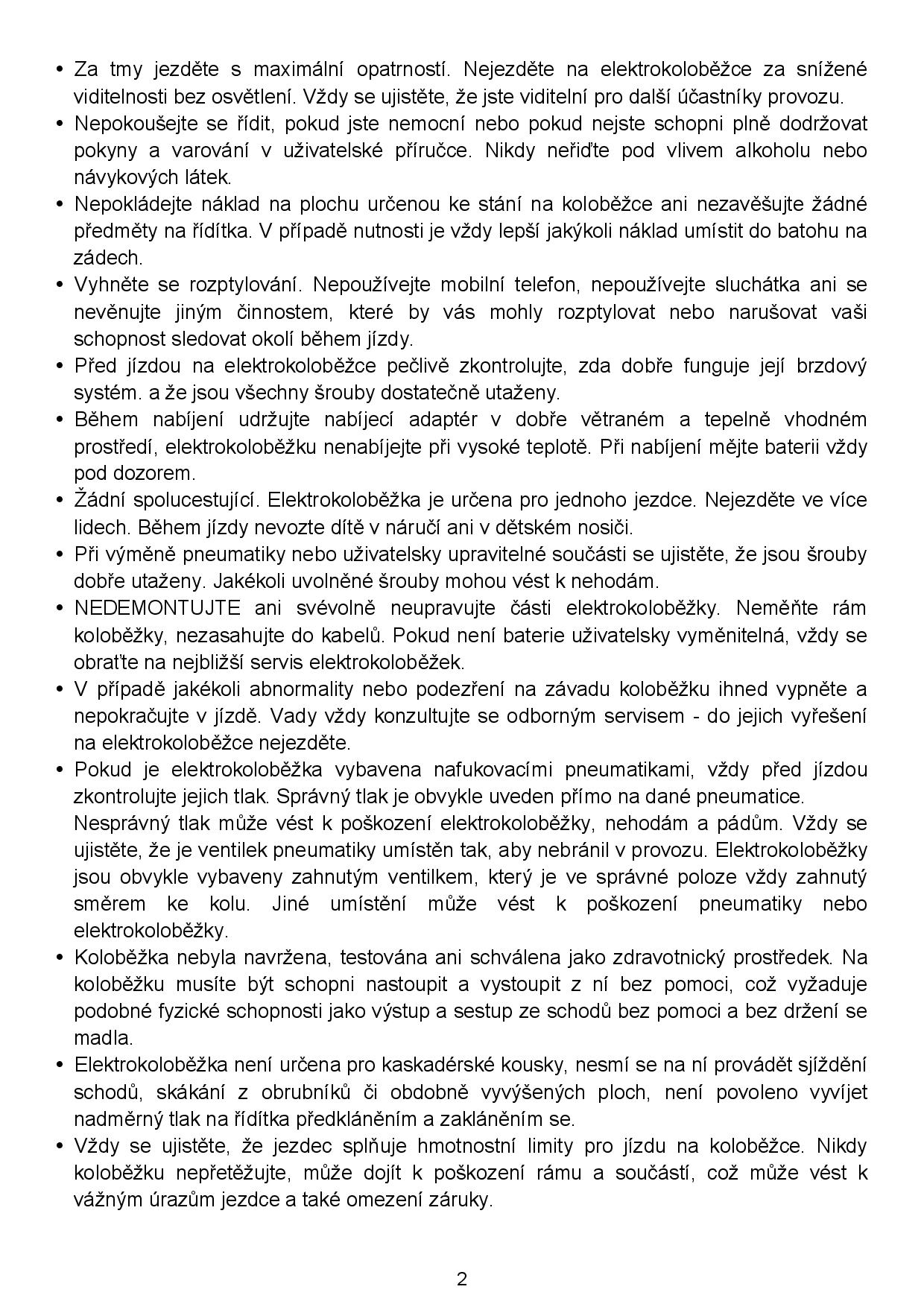 • Za tmy jezděte s maximální opatrností. Nejezděte na elektrokoloběžce za snížené viditelnosti bez osvětlení. Vždy se ujistěte, že jste viditelní pro další účastníky provozu.
• Nepokoušejte se řídit, pokud jste nemocní nebo pokud nejste schopni plně dodržovat pokyny a varování v uživatelské příručce. Nikdy neřiďte pod vlivem alkoholu nebo návykových látek.
• Nepokládejte náklad na plochu určenou ke stání na koloběžce ani nezavěšujte žádné předměty na řídítka. V případě nutnosti je vždy lepší jakýkoli náklad umístit do batohu na zádech.
• Vyhněte se rozptylování. Nepoužívejte mobilní telefon, nepoužívejte sluchátka ani se nevěnujte jiným činnostem, které by vás mohly rozptylovat nebo narušovat vaši schopnost sledovat okolí během jízdy.
• Před jízdou na elektrokoloběžce pečlivě zkontrolujte, zda dobře funguje její brzdový systém. a že jsou všechny šrouby dostatečně utaženy.
• Během nabíjení udržujte nabíjecí adaptér v dobře větraném a tepelně vhodném prostředí, elektrokoloběžku nenabíjejte při vysoké teplotě. Při nabíjení mějte baterii vždy pod dozorem.
• Žádní spolucestující. Elektrokoloběžka je určena pro jednoho jezdce. Nejezděte ve více lidech. Během jízdy nevozte dítě v náručí ani v dětském nosiči.
• Při výměně pneumatiky nebo uživatelsky upravitelné součásti se ujistěte, že jsou šrouby dobře utaženy. Jakékoli uvolněné šrouby mohou vést k nehodám.
• NEDEMONTUJTE ani svévolně neupravujte části elektrokoloběžky. Neměňte rám koloběžky, nezasahujte do kabelů. Pokud není baterie uživatelsky vyměnitelná, vždy se obraťte na nejbližší servis elektrokoloběžek.
• V případě jakékoli abnormality nebo podezření na závadu koloběžku ihned vypněte a nepokračujte v jízdě. Vady vždy konzultujte se odborným servisem - do jejich vyřešení na elektrokoloběžce nejezděte.
• Pokud je elektrokoloběžka vybavena nafukovacími pneumatikami, vždy před jízdou zkontrolujte jejich tlak. Správný tlak je obvykle uveden přímo na dané pneumatice.
Nesprávný tlak může vést k poškození elektrokoloběžky, nehodám a pádům. Vždy se ujistěte, že je ventilek pneumatiky umístěn tak, aby nebránil v provozu. Elektrokoloběžky jsou obvykle vybaveny zahnutým ventilkem, který je ve správné poloze vždy zahnutý směrem ke kolu. Jiné umístění může vést k poškození pneumatiky nebo elektrokoloběžky.
• Koloběžka nebyla navržena, testována ani schválena jako zdravotnický prostředek. Na koloběžku musíte být schopni nastoupit a vystoupit z ní bez pomoci, což vyžaduje podobné fyzické schopnosti jako výstup a sestup ze schodů bez pomoci a bez držení se madla.
• Elektrokoloběžka není určena pro kaskadérské kousky, nesmí se na ní provádět sjíždění schodů, skákání z obrubníků či obdobně vyvýšených ploch, není povoleno vyvíjet nadměrný tlak na řídítka předkláněním a zakláněním se.
• Vždy se ujistěte, že jezdec splňuje hmotnostní limity pro jízdu na koloběžce. Nikdy koloběžku nepřetěžujte, může dojít k poškození rámu a součástí, což může vést k vážným úrazům jezdce a také omezení záruky.

2